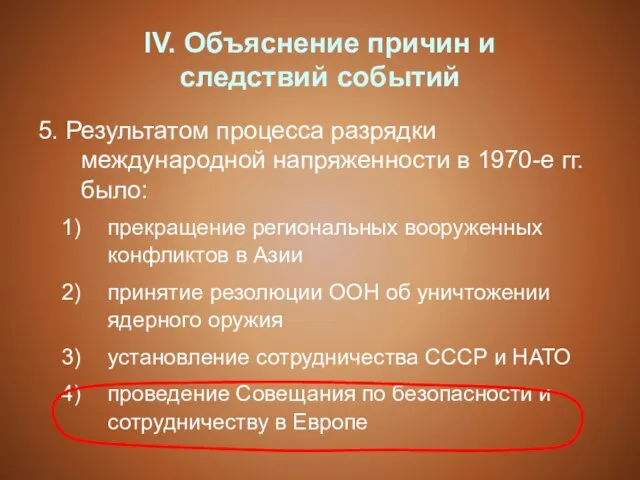 IV. Объяснение причин и следствий событий

5. Результатом процесса разрядки международной напряженности в 1970-е гг. было:

1) прекращение региональных вооруженных конфликтов в Азии

2) принятие резолюции ООН об уничтожении ядерного оружия

3) установление сотрудничества СССР и НАТО

4) проведение Совещания по безопасности и сотрудничеству в Европе